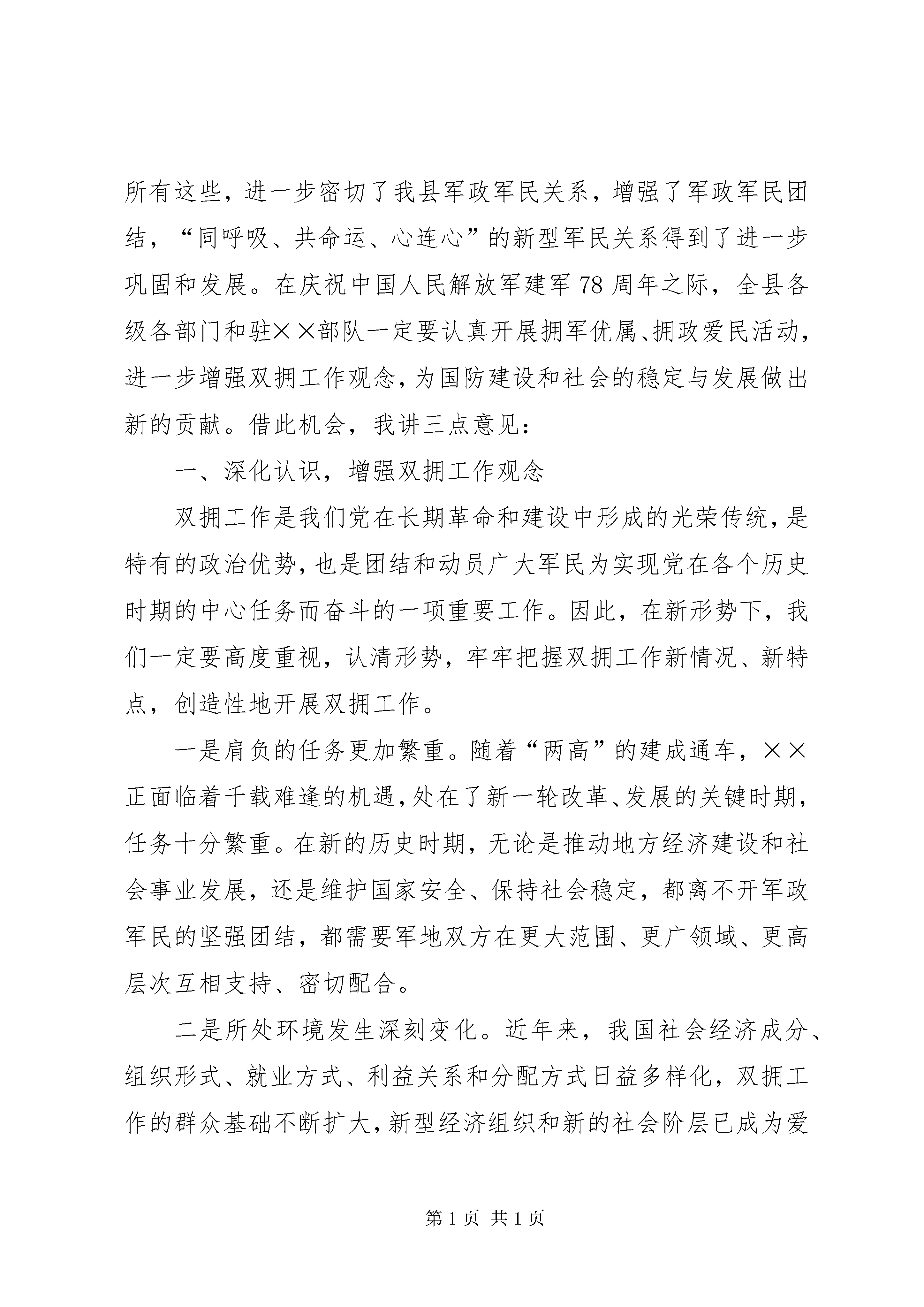 所有这些，进一步密切了我县军政军民关系，增强了军政军民团结，“同呼吸、共命运、心连心”的新型军民关系得到了进一步巩固和发展。在庆祝中国人民解放军建军78周年之际，全县各级各部门和驻××部队一定要认真开展拥军优属、拥政爱民活动，进一步增强双拥工作观念，为国防建设和社会的稳定与发展做出新的贡献。借此机会，我讲三点意见：

一、深化认识，增强双拥工作观念

双拥工作是我们党在长期革命和建设中形成的光荣传统，是特有的政治优势，也是团结和动员广大军民为实现党在各个历史时期的中心任务而奋斗的一项重要工作。因此，在新形势下，我们一定要高度重视，认清形势，牢牢把握双拥工作新情况、新特点，创造性地开展双拥工作。

一是肩负的任务更加繁重。随着“两高”的建成通车，××正面临着千载难逢的机遇，处在了新一轮改革、发展的关键时期，任务十分繁重。在新的历史时期，无论是推动地方经济建设和社会事业发展，还是维护国家安全、保持社会稳定，都离不开军政军民的坚强团结，都需要军地双方在更大范围、更广领域、更高层次互相支持、密切配合。

二是所处环境发生深刻变化。近年来，我国社会经济成分、组织形式、就业方式、利益关系和分配方式日益多样化，双拥工作的群众基础不断扩大，新型经济组织和新的社会阶层已成为爱

第1页 共1页